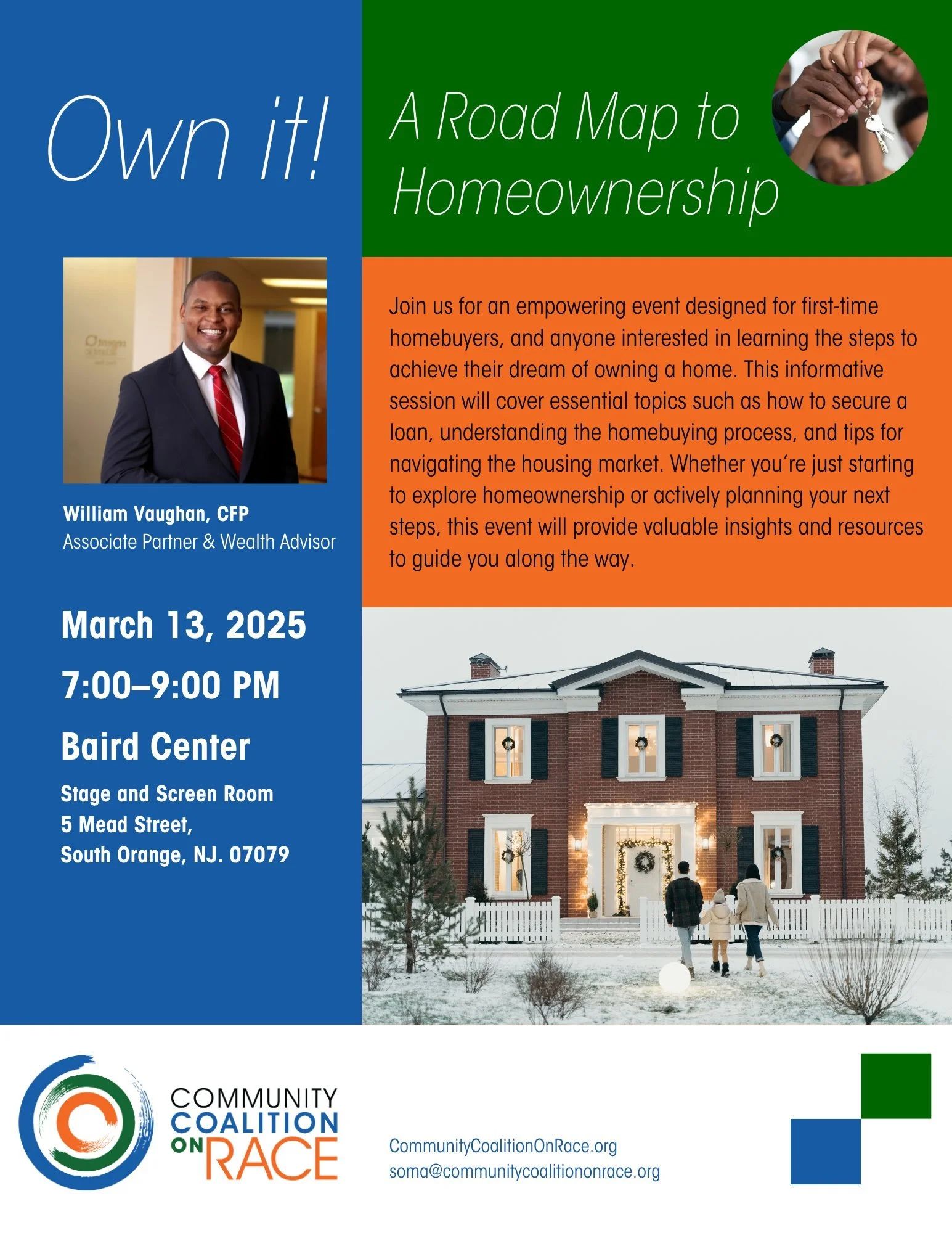 Own it!

William Vaughan, CFP
Associate Partner & Wealth Advisor

March 13, 2025

7:00–9:00 PM

Baird Center

Stage and Screen Room
5 Mead Street,
South Orange, NJ. 07079

A Road Map to Homeownership

Join us for an empowering event designed for first-time homebuyers, and anyone interested in learning the steps to achieve their dream of owning a home. This informative session will cover essential topics such as how to secure a loan, understanding the homebuying process, and tips for navigating the housing market. Whether you're just starting to explore homeownership or actively planning your next steps, this event will provide valuable insights and resources to guide you along the way.

COMMUNITY
COALITION
ON RACE

CommunityCoalitionOnRace.org
soma@communitycoalitiononrace.org